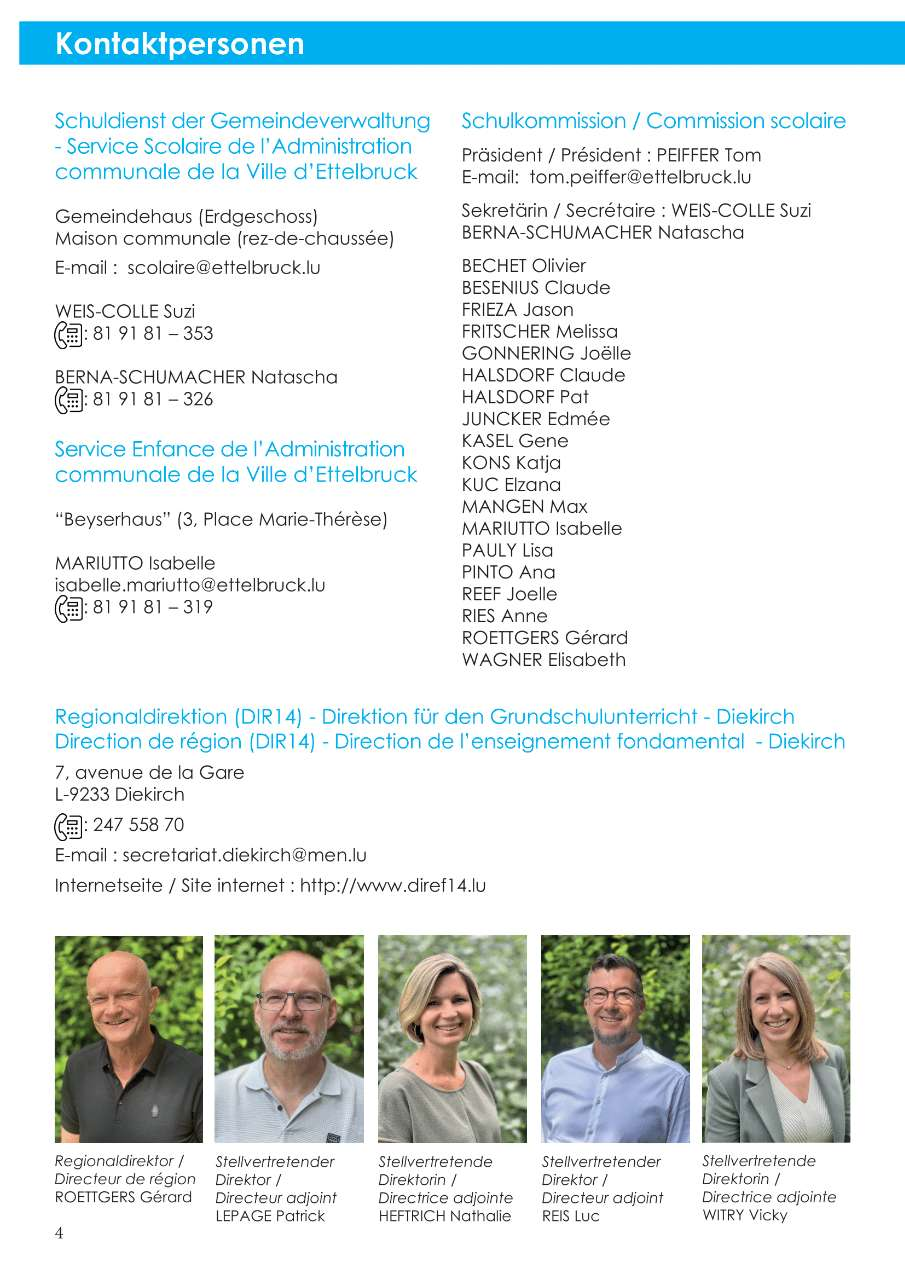 Kontaktpersonen

Schuldienst der Gemeindeverwaltung - Service Scolaire de l'Administration communale de la Ville d'Ettelbruck

Gemeindehaus (Erdgeschoss)
Maison communale (rez-de-chaussée)

E-mail : scolaire@ettelbruck.lu

WEIS-COLLE Suzi
: 81 91 81 – 353

BERNA-SCHUMACHER Natascha
: 81 91 81 – 326

Service Enfance de l'Administration communale de la Ville d'Ettelbruck

"Beyserhaus" (3, Place Marie-Thérèse)

MARIUTTO Isabelle
isabelle.mariutto@ettelbruck.lu
: 81 91 81 – 319

Schulkommission / Commission scolaire

Präsident / Président : PEIFFER Tom
E-mail: tom.peiffer@ettelbruck.lu

Sekretärin / Secrétaire : WEIS-COLLE Suzi
BERNA-SCHUMACHER Natascha

BECHET Olivier
BESENIUS Claude
FRIEZA Jason
FRITSCHER Melissa
GONNERING Joëlle
HALSDORF Claude
HALSDORF Pat
JUNCKER Edmée
KASEL Gene
KONS Katja
KUC Elzana
MANGEN Max
MARIUTTO Isabelle
PAULY Lisa
PINTO Ana
REEF Joelle
RIES Anne
ROETTGERS Gérard
WAGNER Elisabeth

Regionaldirektion (DIR14) - Direktion für den Grundschulunterricht - Diekirch
Direction de région (DIR14) - Direction de l'enseignement fondamental - Diekirch

7, avenue de la Gare
L-9233 Diekirch

: 247 558 70

E-mail : secretariat.diekirch@men.lu

Internetseite / Site internet : http://www.diref14.lu

Regionaldirektor / Directeur de région ROETTGERS Gérard

Stellvertretender Direktor / Directeur adjoint LEPAGE Patrick

Stellvertretende Direktorin / Directrice adjointe HEFTRICH Nathalie

Stellvertretender Direktor / Directeur adjoint REIS Luc

Stellvertretende Direktorin / Directrice adjointe WITRY Vicky

4